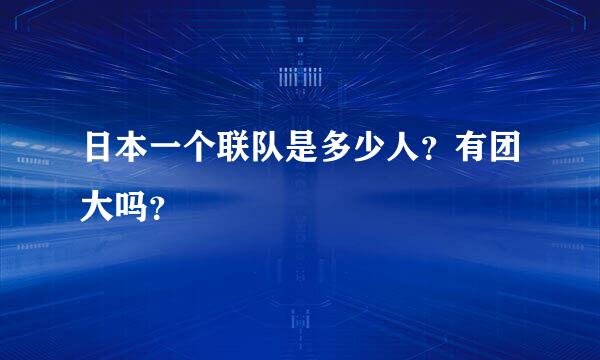 日本一个联队是多少人？有团大吗？